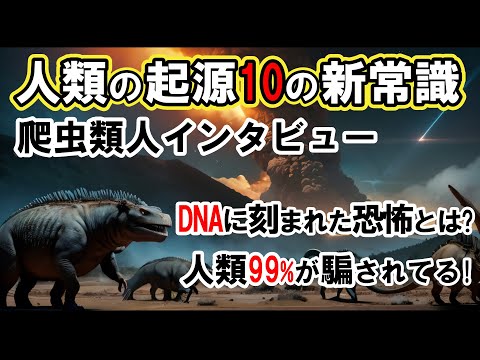 人類の起源10の新常識
爬虫類人インタビュー
DNAに刻まれた恐怖とは?
人類99%が騙されてる!